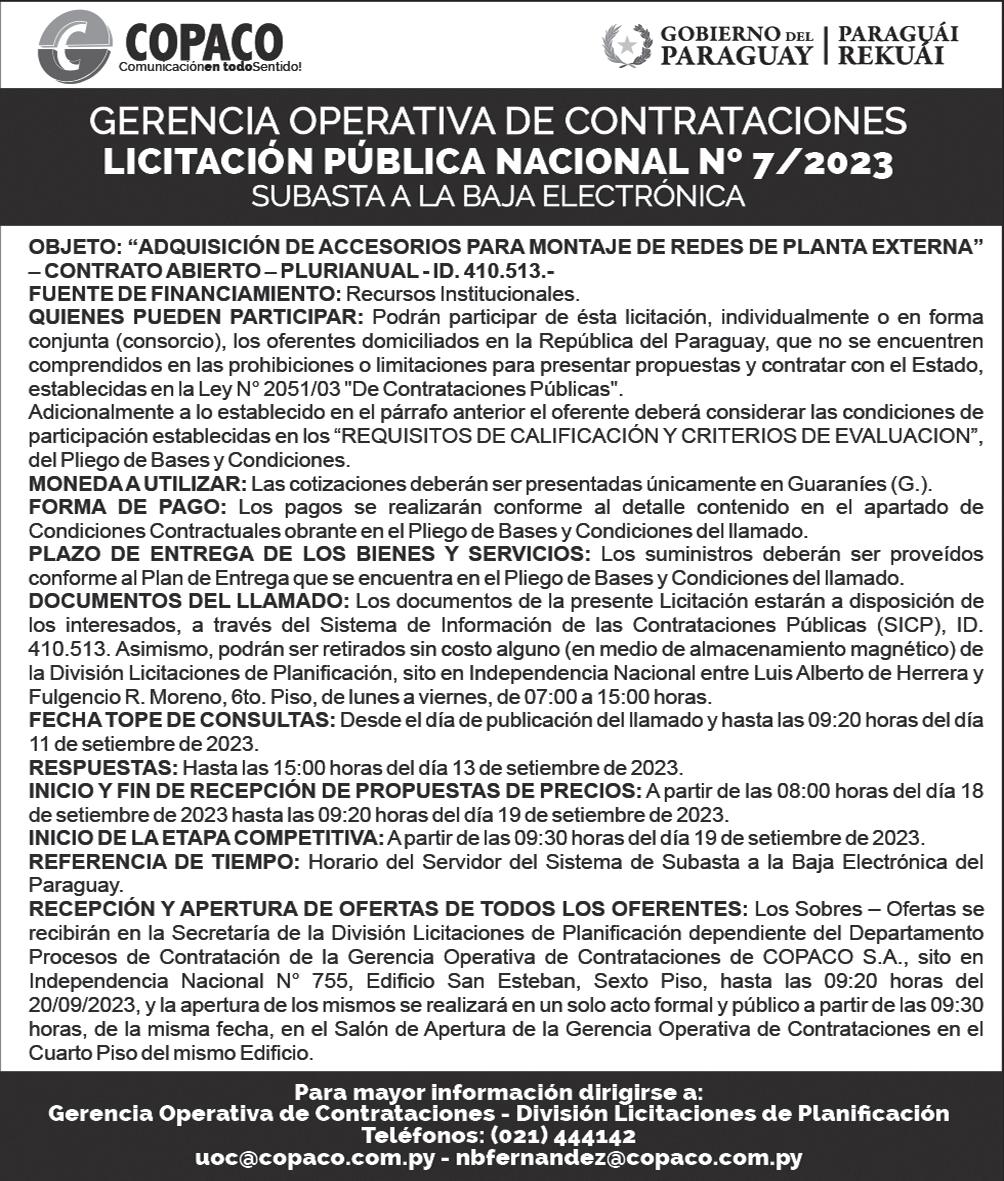 COPACO
Comunicaciónen todoSentido!

GOBIERNO DEL PARAGUAY | PARAGUÁI REKUÁI

GERENCIA OPERATIVA DE CONTRATACIONES
LICITACIÓN PÚBLICA NACIONAL Nº 7/2023
SUBASTA A LA BAJA ELECTRÓNICA

OBJETO: “ADQUISICIÓN DE ACCESORIOS PARA MONTAJE DE REDES DE PLANTA EXTERNA” – CONTRATO ABIERTO – PLURIANUAL - ID. 410.513.-
FUENTE DE FINANCIAMIENTO: Recursos Institucionales.
QUIENES PUEDEN PARTICIPAR: Podrán participar de ésta licitación, individualmente o en forma conjunta (consorcio), los oferentes domiciliados en la República del Paraguay, que no se encuentren comprendidos en las prohibiciones o limitaciones para presentar propuestas y contratar con el Estado, establecidas en la Ley N° 2051/03 "De Contrataciones Públicas".
Adicionalmente a lo establecido en el párrafo anterior el oferente deberá considerar las condiciones de participación establecidas en los “REQUISITOS DE CALIFICACIÓN Y CRITERIOS DE EVALUACION”, del Pliego de Bases y Condiciones.
MONEDA A UTILIZAR: Las cotizaciones deberán ser presentadas únicamente en Guaraníes (G.).
FORMA DE PAGO: Los pagos se realizarán conforme al detalle contenido en el apartado de Condiciones Contractuales obrante en el Pliego de Bases y Condiciones del llamado.
PLAZO DE ENTREGA DE LOS BIENES Y SERVICIOS: Los suministros deberán ser proveídos conforme al Plan de Entrega que se encuentra en el Pliego de Bases y Condiciones del llamado.
DOCUMENTOS DEL LLAMADO: Los documentos de la presente Licitación estarán a disposición de los interesados, a través del Sistema de Información de las Contrataciones Públicas (SICP), ID. 410.513. Asimismo, podrán ser retirados sin costo alguno (en medio de almacenamiento magnético) de la División Licitaciones de Planificación, sito en Independencia Nacional entre Luis Alberto de Herrera y Fulgencio R. Moreno, 6to. Piso, de lunes a viernes, de 07:00 a 15:00 horas.
FECHA TOPE DE CONSULTAS: Desde el día de publicación del llamado y hasta las 09:20 horas del día 11 de setiembre de 2023.
RESPUESTAS: Hasta las 15:00 horas del día 13 de setiembre de 2023.
INICIO Y FIN DE RECEPCIÓN DE PROPUESTAS DE PRECIOS: A partir de las 08:00 horas del día 18 de setiembre de 2023 hasta las 09:20 horas del día 19 de setiembre de 2023.
INICIO DE LA ETAPA COMPETITIVA: A partir de las 09:30 horas del día 19 de setiembre de 2023.
REFERENCIA DE TIEMPO: Horario del Servidor del Sistema de Subasta a la Baja Electrónica del Paraguay.
RECEPCIÓN Y APERTURA DE OFERTAS DE TODOS LOS OFERENTES: Los Sobres – Ofertas se recibirán en la Secretaría de la División Licitaciones de Planificación dependiente del Departamento Procesos de Contratación de la Gerencia Operativa de Contrataciones de COPACO S.A., sito en Independencia Nacional N° 755, Edificio San Esteban, Sexto Piso, hasta las 09:20 horas del 20/09/2023, y la apertura de los mismos se realizará en un solo acto formal y público a partir de las 09:30 horas, de la misma fecha, en el Salón de Apertura de la Gerencia Operativa de Contrataciones en el Cuarto Piso del mismo Edificio.

Para mayor información dirigirse a:
Gerencia Operativa de Contrataciones - División Licitaciones de Planificación
Teléfonos: (021) 444142
uoc@copaco.com.py - nbfernandez@copaco.com.py